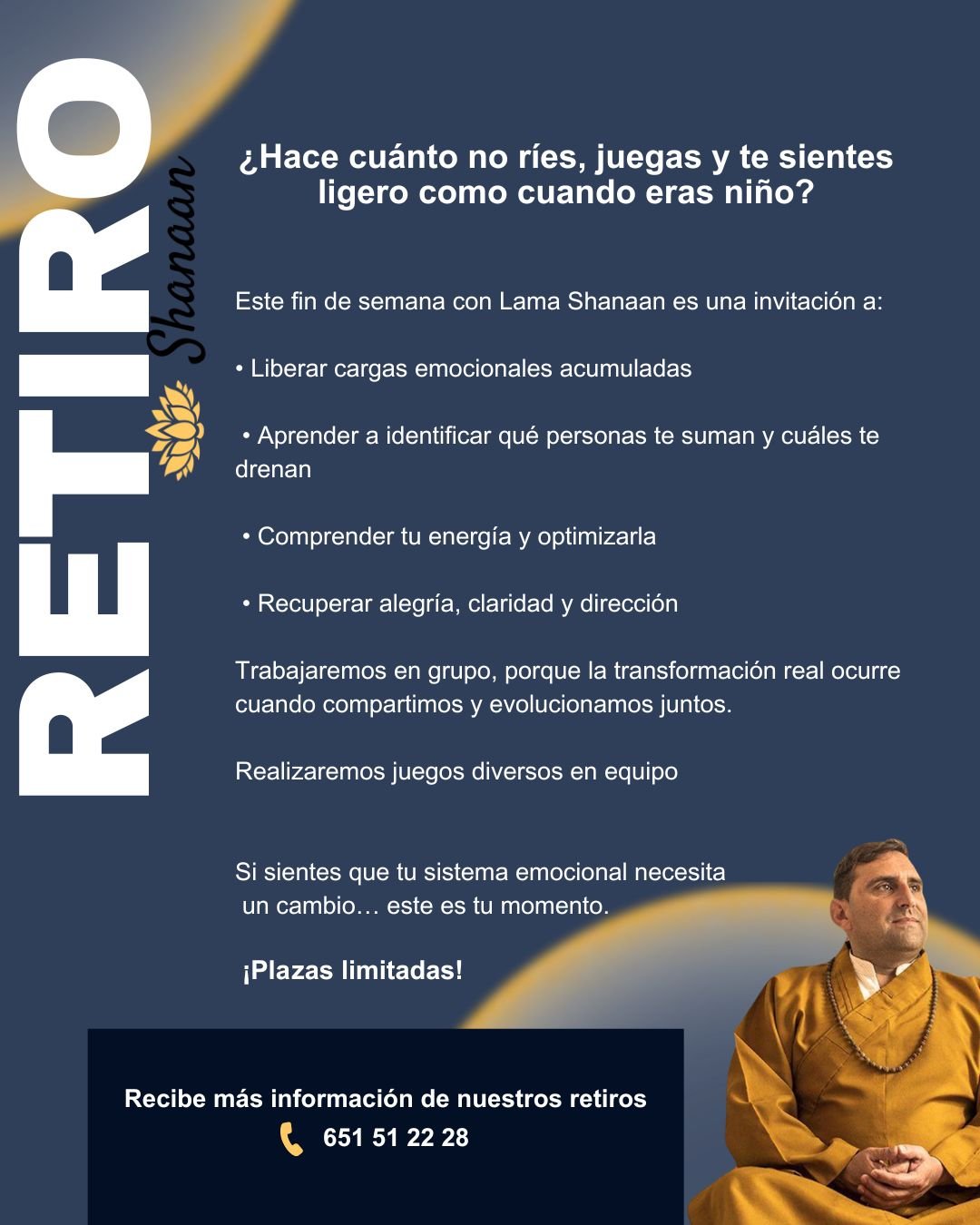 RETIRO

Shanaan

¿Hace cuánto no ríes, juegas y te sientes ligero como cuando eras niño?

Este fin de semana con Lama Shanaan es una invitación a:

• Liberar cargas emocionales acumuladas

• Aprender a identificar qué personas te suman y cuáles te drenan

• Comprender tu energía y optimizarla

• Recuperar alegría, claridad y dirección

Trabajaremos en grupo, porque la transformación real ocurre cuando compartimos y evolucionamos juntos.

Realizaremos juegos diversos en equipo

Si sientes que tu sistema emocional necesita un cambio… este es tu momento.

¡Plazas limitadas!

Recibe más información de nuestros retiros
651 51 22 28